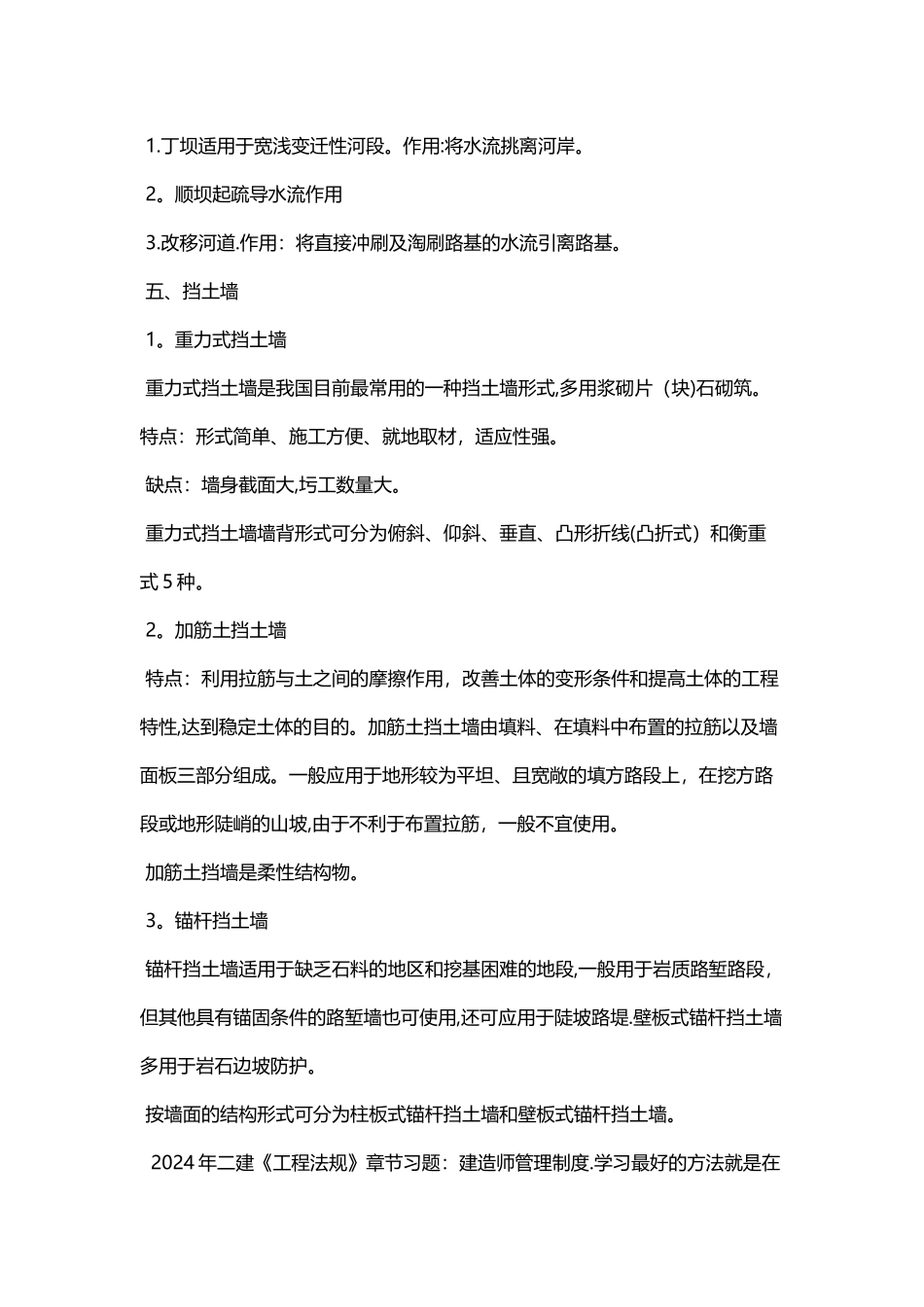 1.丁坝适用于宽浅变迁性河段。作用:将水流挑离河岸。

2。顺坝起疏导水流作用

3.改移河道.作用：将直接冲刷及淘刷路基的水流引离路基。

五、挡土墙

1。重力式挡土墙

重力式挡土墙是我国目前最常用的一种挡土墙形式,多用浆砌片（块)石砌筑。特点：形式简单、施工方便、就地取材，适应性强。

缺点：墙身截面大,圬工数量大。

重力式挡土墙墙背形式可分为俯斜、仰斜、垂直、凸形折线(凸折式）和衡重式 5 种。

2。加筋土挡土墙

特点：利用拉筋与土之间的摩擦作用，改善土体的变形条件和提高土体的工程特性,达到稳定土体的目的。加筋土挡土墙由填料、在填料中布置的拉筋以及墙面板三部分组成。一般应用于地形较为平坦、且宽敞的填方路段上，在挖方路段或地形陡峭的山坡,由于不利于布置拉筋，一般不宜使用。

加筋土挡墙是柔性结构物。

3。锚杆挡土墙

锚杆挡土墙适用于缺乏石料的地区和挖基困难的地段,一般用于岩质路堑路段，但其他具有锚固条件的路堑墙也可使用,还可应用于陡坡路堤.壁板式锚杆挡土墙多用于岩石边坡防护。

按墙面的结构形式可分为柱板式锚杆挡土墙和壁板式锚杆挡土墙。

2024 年二建《工程法规》章节习题：建造师管理制度.学习最好的方法就是在